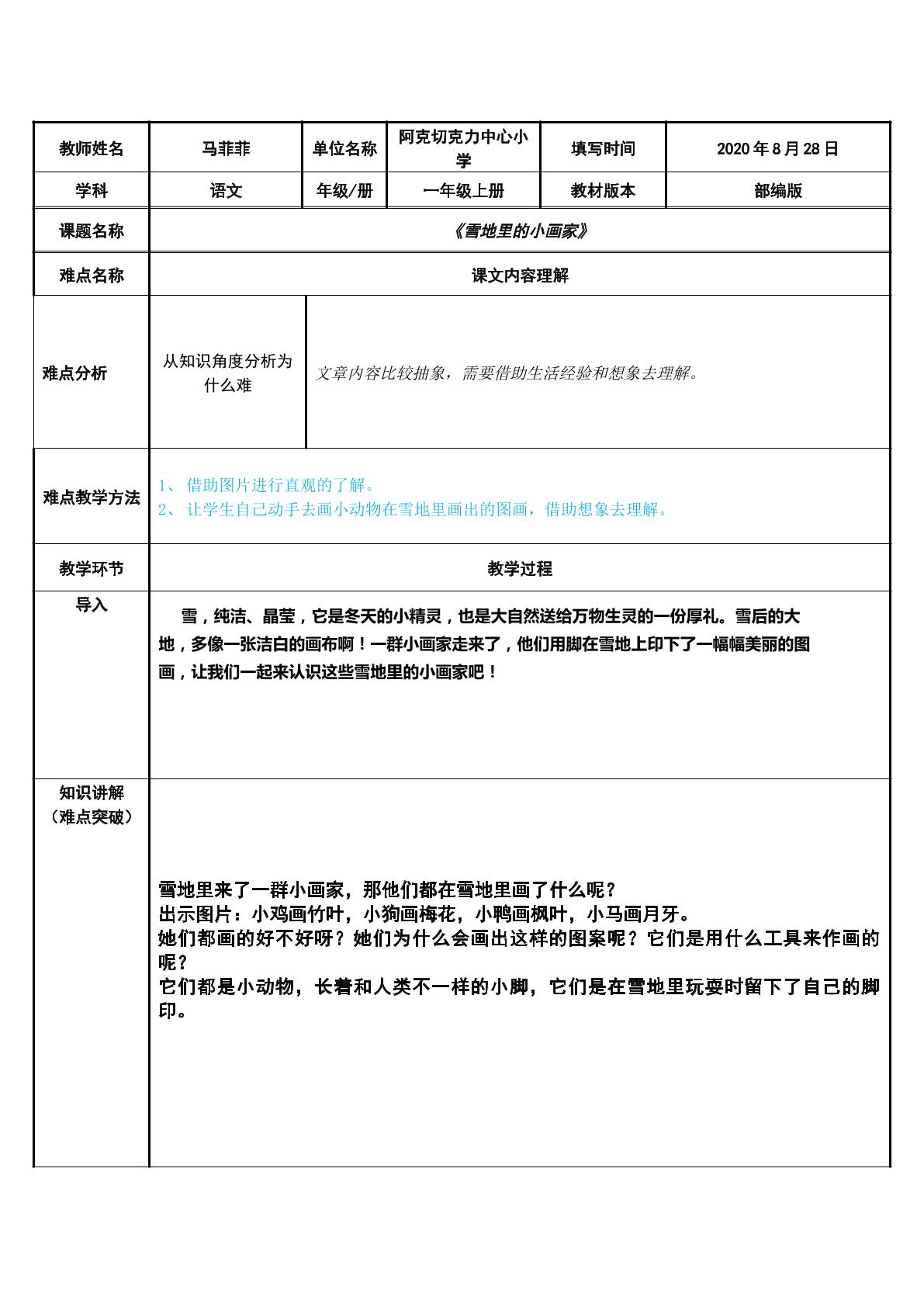 | 教师姓名 | 马菲菲 | 单位名称 | 阿克切克力中心小学 | 填写时间 | 2020年8月28日 |
|---|---|---|---|---|---|
| 学科 | 语文 | 年级/册 | 一年级上册 | 教材版本 | 部编版 |
| 课题名称 | 《雪地里的小画家》 | | | | |
| 难点名称 | 课文内容理解 | | | | |
| 难点分析 | 从知识角度分析为什么难 | 文章内容比较抽象，需要借助生活经验和想象去理解。 | | | |
| 难点教学方法 | 1、借助图片进行直观的了解。 2、让学生自己动手去画小动物在雪地里画出的图画，借助想象去理解。 | | | | |
| 教学环节 | 教学过程 | | | | |
| 导入 | 雪，纯洁、晶莹，它是冬天的小精灵，也是大自然送给万物生灵的一份厚礼。雪后的大地，多像一张洁白的画布啊！一群小画家走来了，他们用脚在雪地上印下了一幅幅美丽的图画，让我们一起来认识这些雪地里的小画家吧！ | | | | |
| 知识讲解（难点突破） | 雪地里来了一群小画家，那他们都在雪地里画了什么呢？ 出示图片：小鸡画竹叶，小狗画梅花，小鸭画枫叶，小马画月牙。 她们都画的好不好呀？她们为什么会画出这样的图案呢？它们是用什么工具来作画的呢？ 它们都是小动物，长着和人类不一样的小脚，它们是在雪地里玩耍时留下了自己的脚印。 | | | | |